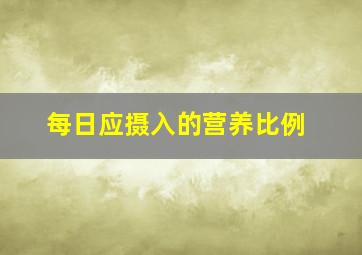 每日应摄入的营养比例